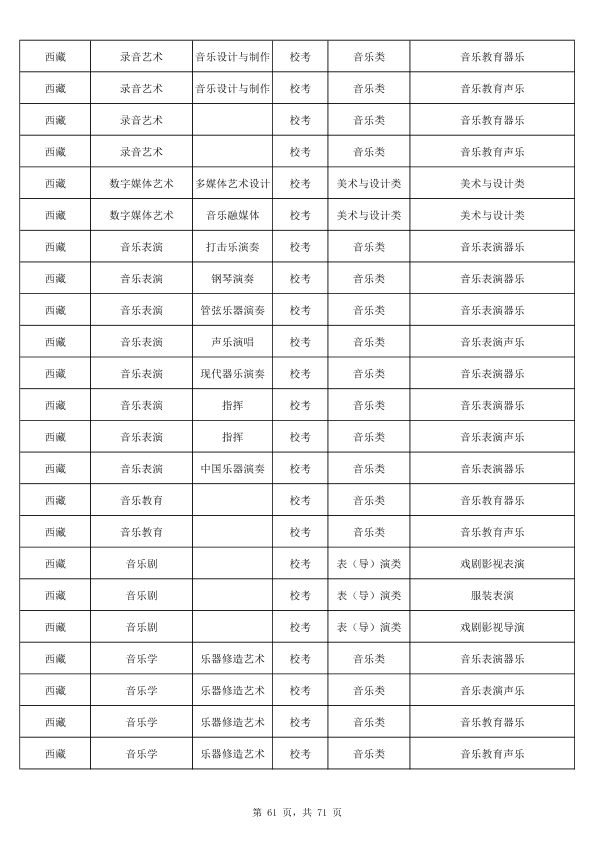 | 西藏 | 录音艺术 | 音乐设计与制作 | 校考 | 音乐类 | 音乐教育器乐 |
|---|---|---|---|---|---|
| 西藏 | 录音艺术 | 音乐设计与制作 | 校考 | 音乐类 | 音乐教育声乐 |
| 西藏 | 录音艺术 |  | 校考 | 音乐类 | 音乐教育器乐 |
| 西藏 | 录音艺术 |  | 校考 | 音乐类 | 音乐教育声乐 |
| 西藏 | 数字媒体艺术 | 多媒体艺术设计 | 校考 | 美术与设计类 | 美术与设计类 |
| 西藏 | 数字媒体艺术 | 音乐融媒体 | 校考 | 美术与设计类 | 美术与设计类 |
| 西藏 | 音乐表演 | 打击乐演奏 | 校考 | 音乐类 | 音乐表演器乐 |
| 西藏 | 音乐表演 | 钢琴演奏 | 校考 | 音乐类 | 音乐表演器乐 |
| 西藏 | 音乐表演 | 管弦乐器演奏 | 校考 | 音乐类 | 音乐表演器乐 |
| 西藏 | 音乐表演 | 声乐演唱 | 校考 | 音乐类 | 音乐表演声乐 |
| 西藏 | 音乐表演 | 现代器乐演奏 | 校考 | 音乐类 | 音乐表演器乐 |
| 西藏 | 音乐表演 | 指挥 | 校考 | 音乐类 | 音乐表演器乐 |
| 西藏 | 音乐表演 | 指挥 | 校考 | 音乐类 | 音乐表演声乐 |
| 西藏 | 音乐表演 | 中国乐器演奏 | 校考 | 音乐类 | 音乐表演器乐 |
| 西藏 | 音乐教育 |  | 校考 | 音乐类 | 音乐教育器乐 |
| 西藏 | 音乐教育 |  | 校考 | 音乐类 | 音乐教育声乐 |
| 西藏 | 音乐剧 |  | 校考 | 表（导）演类 | 戏剧影视表演 |
| 西藏 | 音乐剧 |  | 校考 | 表（导）演类 | 服装表演 |
| 西藏 | 音乐剧 |  | 校考 | 表（导）演类 | 戏剧影视导演 |
| 西藏 | 音乐学 | 乐器修造艺术 | 校考 | 音乐类 | 音乐表演器乐 |
| 西藏 | 音乐学 | 乐器修造艺术 | 校考 | 音乐类 | 音乐表演声乐 |
| 西藏 | 音乐学 | 乐器修造艺术 | 校考 | 音乐类 | 音乐教育器乐 |
| 西藏 | 音乐学 | 乐器修造艺术 | 校考 | 音乐类 | 音乐教育声乐 |

第 61 页，共 71 页